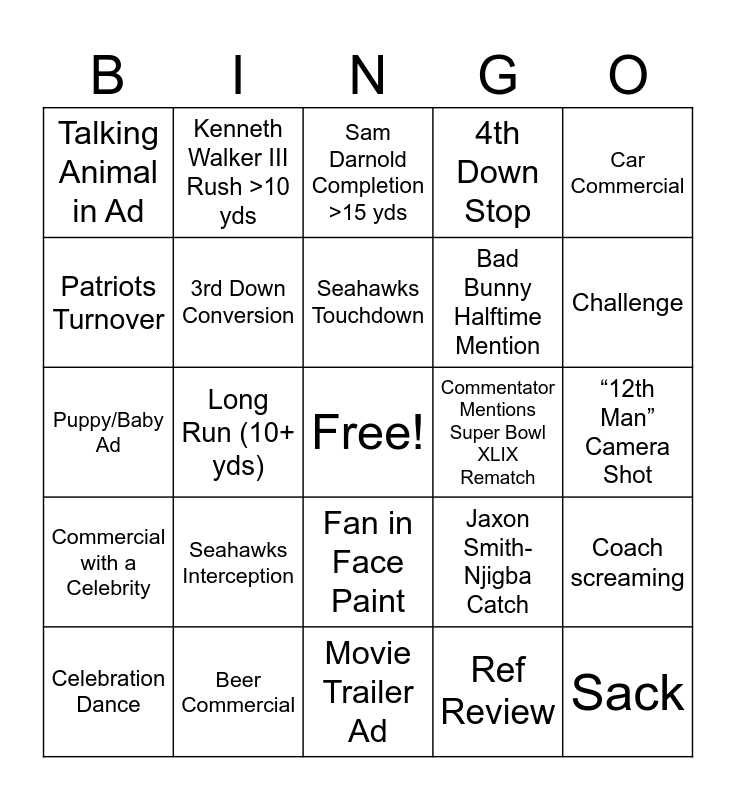 | B | I | N | G | O |
|---|---|---|---|---|
| Talking Animal in Ad | Kenneth Walker III Rush >10 yds | Sam Darnold Completion >15 yds | 4th Down Stop | Car Commercial |
| Patriots Turnover | 3rd Down Conversion | Seahawks Touchdown | Bad Bunny Halftime Mention | Challenge |
| Puppy/Baby Ad | Long Run (10+ yds) | Free! | Commentator Mentions Super Bowl XLIX Rematch | “12th Man” Camera Shot |
| Commercial with a Celebrity | Seahawks Interception | Fan in Face Paint | Jaxon Smith-Njigba Catch | Coach screaming |
| Celebration Dance | Beer Commercial | Movie Trailer Ad | Ref Review | Sack |